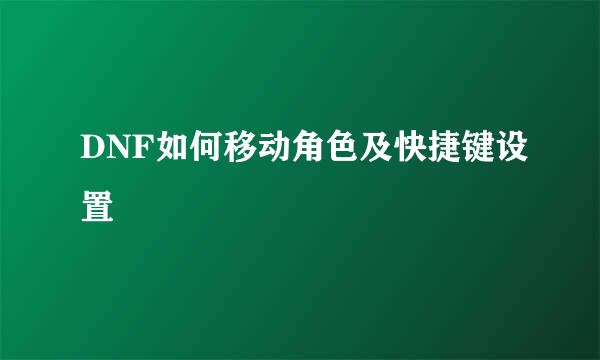 DNF如何移动角色及快捷键设置